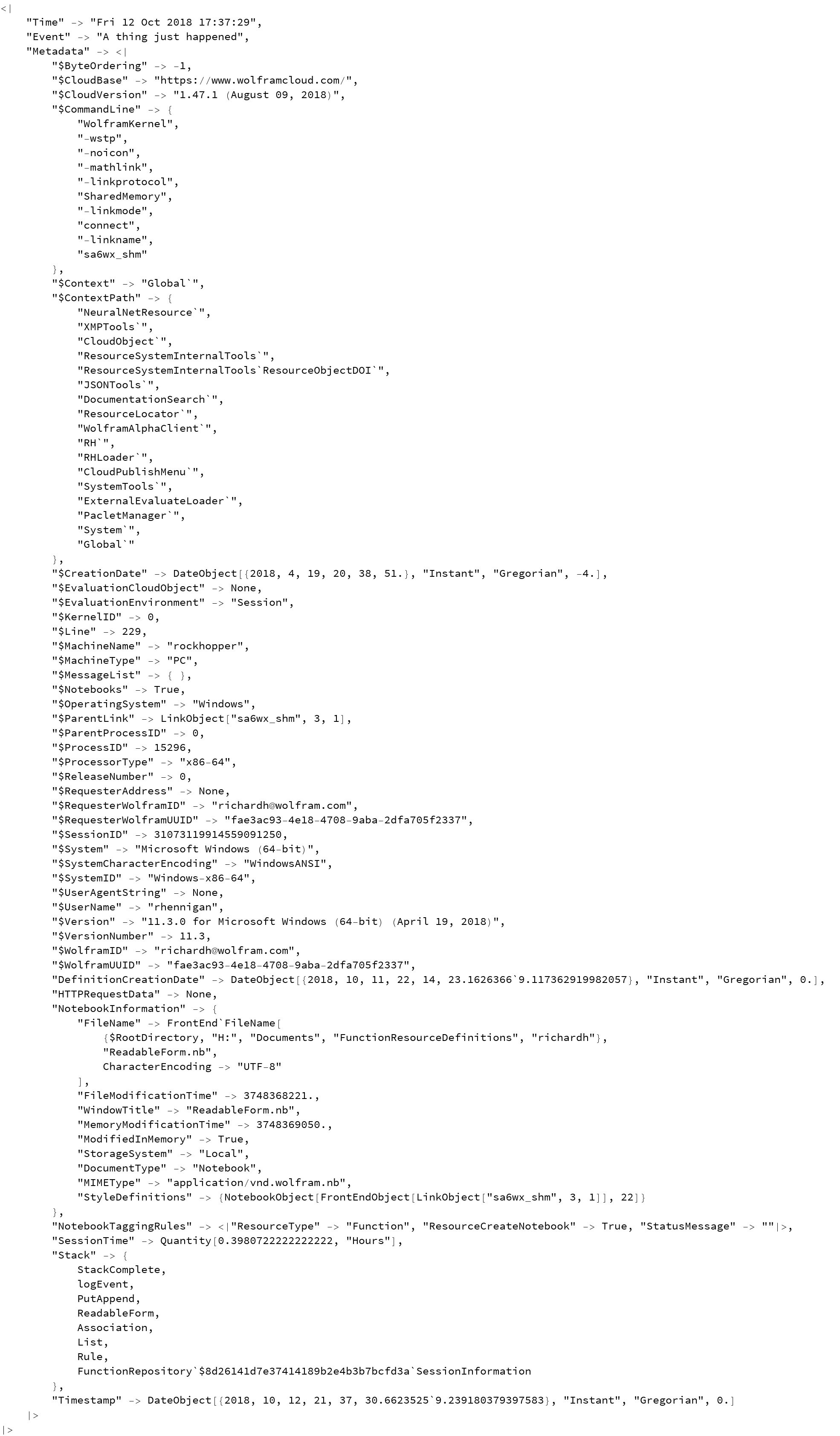 <|
"Time" -> "Fri 12 Oct 2018 17:37:29",
"Event" -> "A thing just happened",
"Metadata" -> <|
"$ByteOrdering" -> -1,
"$CloudBase" -> "https://www.wolframcloud.com/",
"$CloudVersion" -> "1.47.1 (August 09, 2018)",
"$CommandLine" -> {
"WolframKernel",
"-wstp",
"-noicon",
"-mathlink",
"-linkprotocol",
"SharedMemory",
"-linkmode",
"connect",
"-linkname",
"sa6wx_shm"
},
"$Context" -> "Global`",
"$ContextPath" -> {
"NeuralNetResource`",
"XMPTools`",
"CloudObject`",
"ResourceSystemInternalTools`",
"ResourceSystemInternalTools`ResourceObjectDOI`",
"JSONTools`",
"DocumentationSearch`",
"ResourceLocator`",
"WolframAlphaClient`",
"RH`",
"RHLoader`",
"CloudPublishMenu`",
"SystemTools`",
"ExternalEvaluateLoader`",
"PacletManager`",
"System`",
"Global`"
},
"$CreationDate" -> DateObject[{2018, 4, 19, 20, 38, 51.}, "Instant", "Gregorian", -4.],
"$EvaluationCloudObject" -> None,
"$EvaluationEnvironment" -> "Session",
"$KernelID" -> 0,
"$Line" -> 229,
"$MachineName" -> "rockhopper",
"$MachineType" -> "PC",
"$MessageList" -> { },
"$Notebooks" -> True,
"$OperatingSystem" -> "Windows",
"$ParentLink" -> LinkObject["sa6wx_shm", 3, 1],
"$ParentProcessID" -> 0,
"$ProcessID" -> 15296,
"$ProcessorType" -> "x86-64",
"$ReleaseNumber" -> 0,
"$RequesterAddress" -> None,
"$RequesterWolframID" -> "richardh@wolfram.com",
"$RequesterWolframUUID" -> "fae3ac93-4e18-4708-9aba-2dfa705f2337",
"$SessionID" -> 31073119914559091250,
"$System" -> "Microsoft Windows (64-bit)",
"$SystemCharacterEncoding" -> "WindowsANSI",
"$SystemID" -> "Windows-x86-64",
"$UserAgentString" -> None,
"$UserName" -> "rhennigan",
"$Version" -> "11.3.0 for Microsoft Windows (64-bit) (April 19, 2018)",
"$VersionNumber" -> 11.3,
"$WolframID" -> "richardh@wolfram.com",
"$WolframUUID" -> "fae3ac93-4e18-4708-9aba-2dfa705f2337",
"DefinitionCreationDate" -> DateObject[{2018, 10, 11, 22, 14, 23.1626366`9.117362919982057}, "Instant", "Gregorian", 0.],
"HTTPRequestData" -> None,
"NotebookInformation" -> {
"FileName" -> FrontEnd`FileName[
{$RootDirectory, "H:", "Documents", "FunctionResourceDefinitions", "richardh"},
"ReadableForm.nb",
CharacterEncoding -> "UTF-8"
],
"FileModificationTime" -> 3748368221.,
"WindowTitle" -> "ReadableForm.nb",
"MemoryModificationTime" -> 3748369050.,
"ModifiedInMemory" -> True,
"StorageSystem" -> "Local",
"DocumentType" -> "Notebook",
"MIMEType" -> "application/vnd.wolfram.nb",
"StyleDefinitions" -> {NotebookObject[FrontEndObject[LinkObject["sa6wx_shm", 3, 1]], 22]}
},
"NotebookTaggingRules" -> <|"ResourceType" -> "Function", "ResourceCreateNotebook" -> True, "StatusMessage" -> ""|>,
"SessionTime" -> Quantity[0.3980722222222222, "Hours"],
"Stack" -> {
StackComplete,
logEvent,
PutAppend,
ReadableForm,
Association,
List,
Rule,
FunctionRepository`$8d26141d7e37414189b2e4b3b7bcfd3a`SessionInformation
},
"Timestamp" -> DateObject[{2018, 10, 12, 21, 37, 30.6623525`9.239180379397583}, "Instant", "Gregorian", 0.]
|>
|>